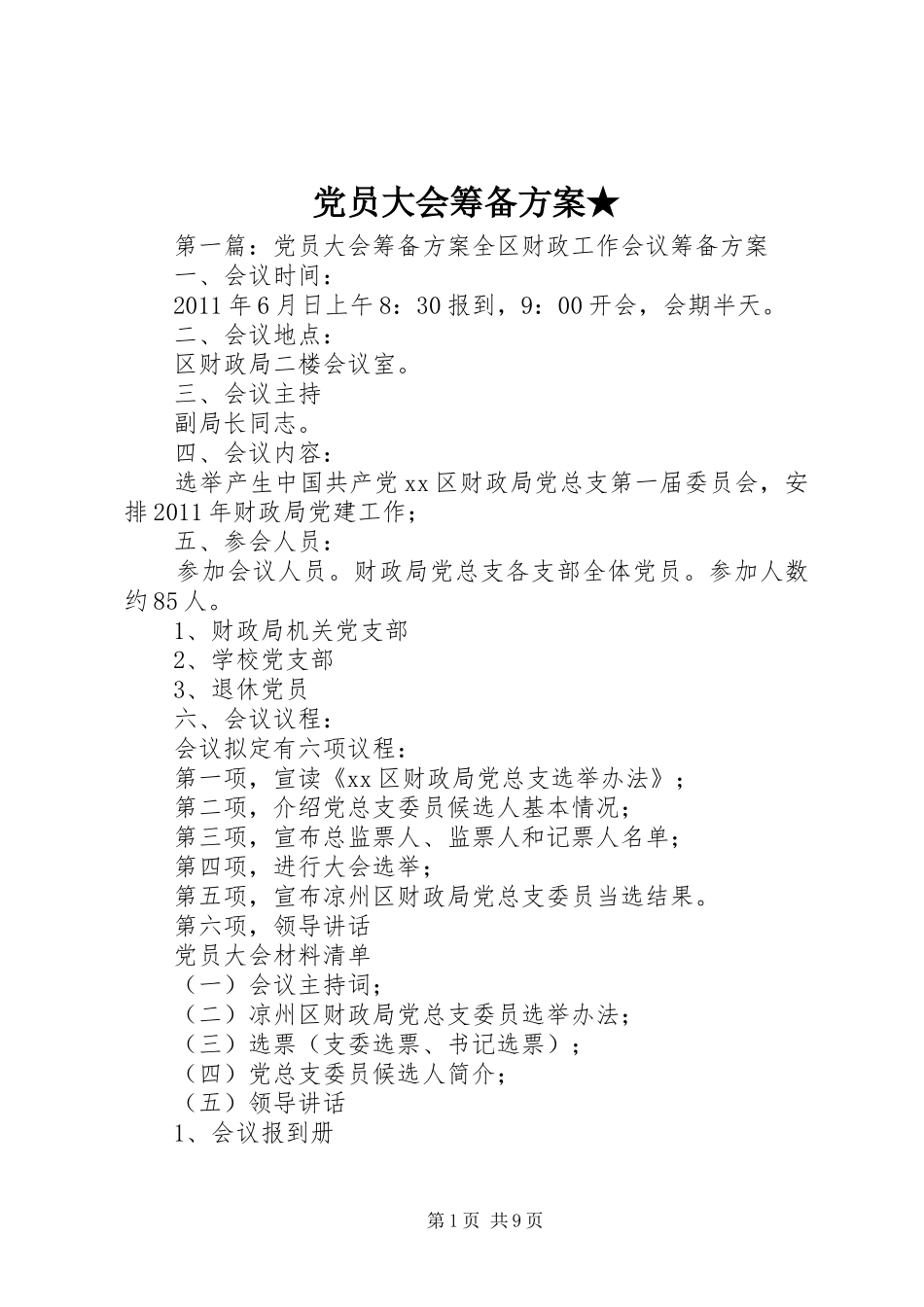 党员大会筹备方案★

第一篇：党员大会筹备方案全区财政工作会议筹备方案

一、会议时间：

2011年6月日上午8：30报到，9：00开会，会期半天。

二、会议地点：

区财政局二楼会议室。

三、会议主持

副局长同志。

四、会议内容：

选举产生中国共产党xx区财政局党总支第一届委员会，安排2011年财政局党建工作；

五、参会人员：

参加会议人员。财政局党总支各支部全体党员。参加人数约85人。

1、财政局机关党支部

2、学校党支部

3、退休党员

六、会议议程：

会议拟定有六项议程：

第一项，宣读《xx区财政局党总支选举办法》；

第二项，介绍党总支委员候选人基本情况；

第三项，宣布总监票人、监票人和记票人名单；

第四项，进行大会选举；

第五项，宣布凉州区财政局党总支委员当选结果。

第六项，领导讲话

党员大会材料清单

（一）会议主持词；

（二）凉州区财政局党总支委员选举办法；

（三）选票（支委选票、书记选票）；

（四）党总支委员候选人简介；

（五）领导讲话

1、会议报到册

第1页 共9页